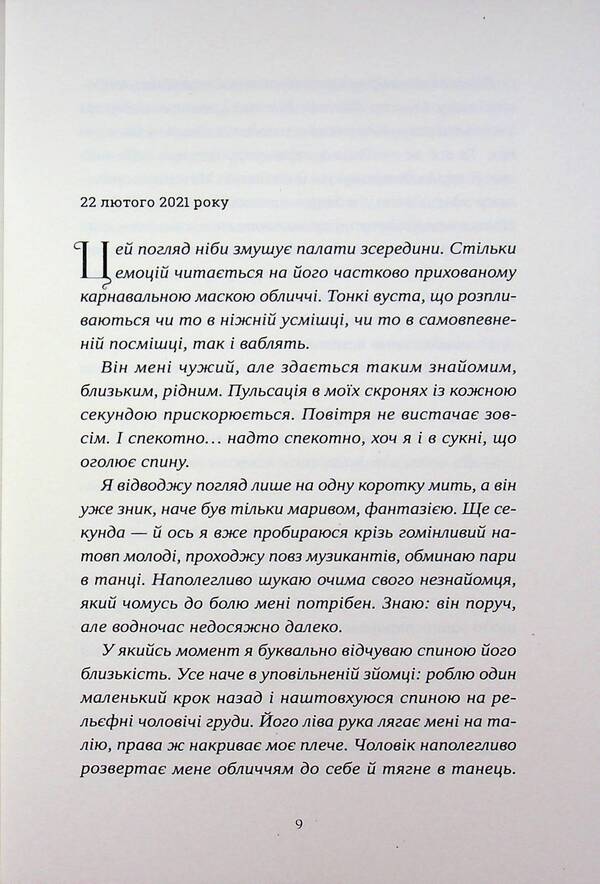 22 лютого 2021 року

Цей погляд ніби змушує палати зсередини. Стільки емоцій читається на його частково прихованому карнавальною маскою обличчі. Тонкі вуста, що розпливаються чи то в ніжній усмішці, чи то в самовпевненій посмішці, так і ваблять.

Він мені чужий, але здається таким знайомим, близьким, рідним. Пульсація в моїх скронях із кожною секундою прискорюється. Повітря не вистачає зовсім. І спекотно... надто спекотно, хоч я і в сукні, що оголює спину.

Я відводжу погляд лише на одну коротку мить, а він уже зник, наче був тільки маривом, фантазією. Ще секунда — й ось я вже пробираюся крізь гомінливий натовп молоді, проходжу повз музикантів, обминаю пари в танці. Наполегливо шукаю очима свого незнайомця, який чомусь до болю мені потрібен. Знаю: він поруч, але водночас недосяжно далеко.

У якийсь момент я буквально відчуваю спиною його близькість. Усе наче в уповільненій зйомці: роблю один маленький крок назад і наштовхуюся спиною на рельєфні чоловічі груди. Його ліва рука лягає мені на талію, права ж накриває моє плече. Чоловік наполегливо розвертає мене обличчям до себе й тягне в танець.

9